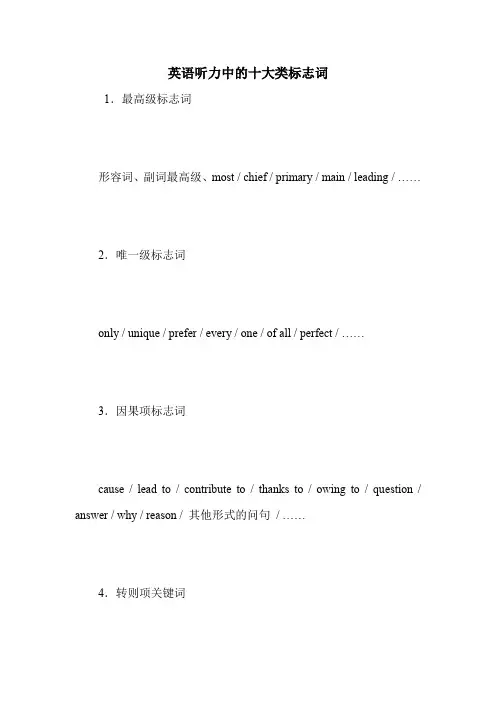 英语听力中的十大类标志词

1．最高级标志词

形容词、副词最高级、most / chief / primary / main / leading / ……

2．唯一级标志词

only / unique / prefer / every / one / of all / perfect / ……

3．因果项标志词

cause / lead to / contribute to / thanks to / owing to / question / answer / why / reason / 其他形式的问句 / ……

4．转则项关键词